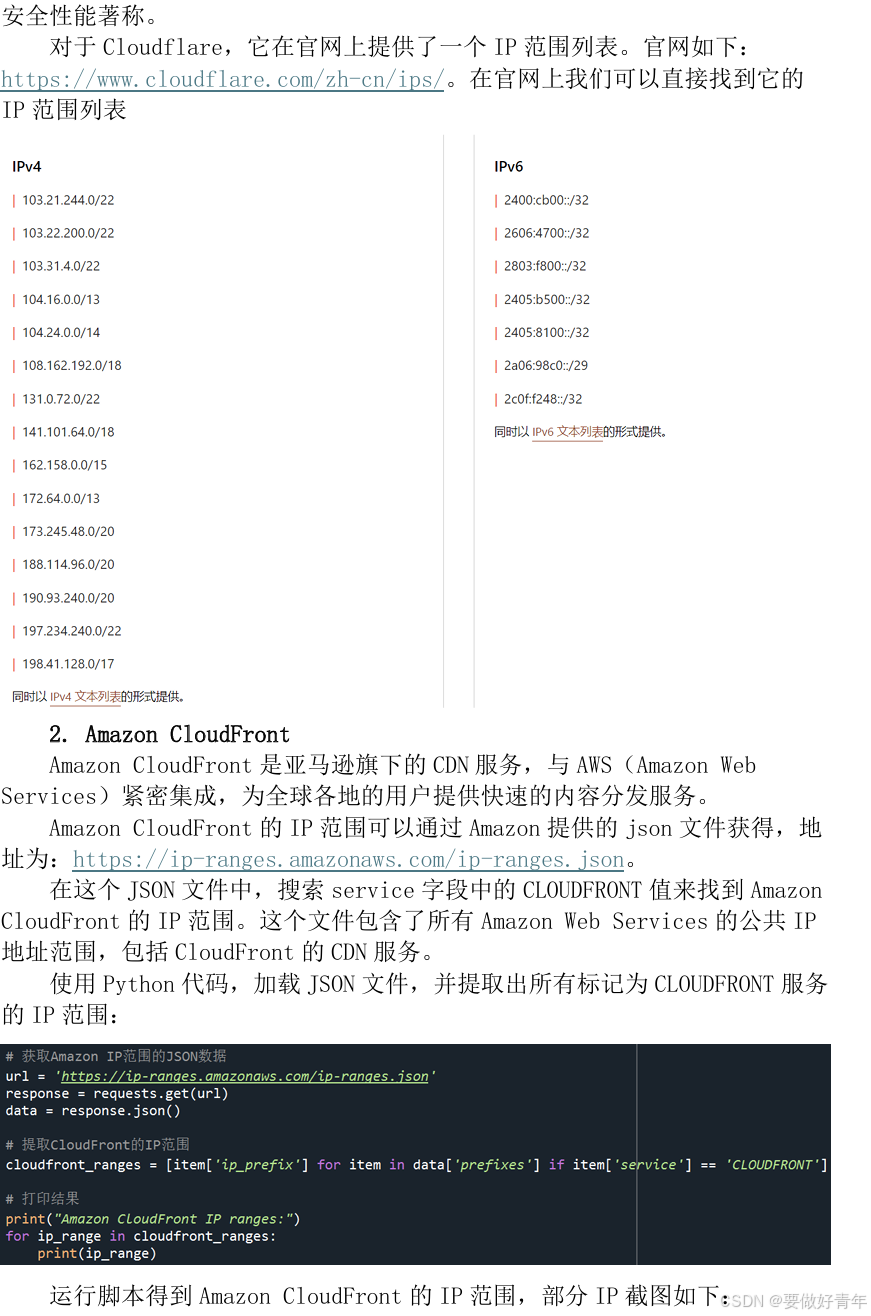 安全性能著称。

对于 Cloudflare，它在官网上提供了一个 IP 范围列表。官网如下：https://www.cloudflare.com/zh-cn/ips/。在官网上我们可以直接找到它的 IP 范围列表

IPv4

103.21.244.0/22

103.22.200.0/22

103.31.4.0/22

104.16.0.0/13

104.24.0.0/14

108.162.192.0/18

131.0.72.0/22

141.101.64.0/18

162.158.0.0/15

172.64.0.0/13

173.245.48.0/20

188.114.96.0/20

190.93.240.0/20

197.234.240.0/22

198.41.128.0/17

同时以 IPv4 文本列表的形式提供。

IPv6

2400:cb00::/32

2606:4700::/32

2803:f800::/32

2405:b500::/32

2405:8100::/32

2a06:98c0::/29

2c0f:f248::/32

同时以 IPv6 文本列表的形式提供。

2. Amazon CloudFront

Amazon CloudFront 是亚马逊旗下的 CDN 服务，与 AWS（Amazon Web Services）紧密集成，为全球各地的用户提供快速的内容分发服务。

Amazon CloudFront 的 IP 范围可以通过 Amazon 提供的 json 文件获得，地址为：https://ip-ranges.amazonaws.com/ip-ranges.json。

在这个 JSON 文件中，搜索 service 字段中的 CLOUDFRONT 值来找到 Amazon CloudFront 的 IP 范围。这个文件包含了所有 Amazon Web Services 的公共 IP 地址范围，包括 CloudFront 的 CDN 服务。

使用 Python 代码，加载 JSON 文件，并提取出所有标记为 CLOUDFRONT 服务的 IP 范围：

# 获取Amazon IP范围的JSON数据
url = 'https://ip-ranges.amazonaws.com/ip-ranges.json'
response = requests.get(url)
data = response.json()

# 提取CloudFront的IP范围
cloudfront_ranges = [item['ip_prefix'] for item in data['prefixes'] if item['service'] == 'CLOUDFRONT']

# 打印结果
print("Amazon CloudFront IP ranges:")
for ip_range in cloudfront_ranges:
    print(ip_range)

运行脚本得到 Amazon CloudFront 的 IP 范围，部分 IP 截图如下：

CSDN @要做好青年